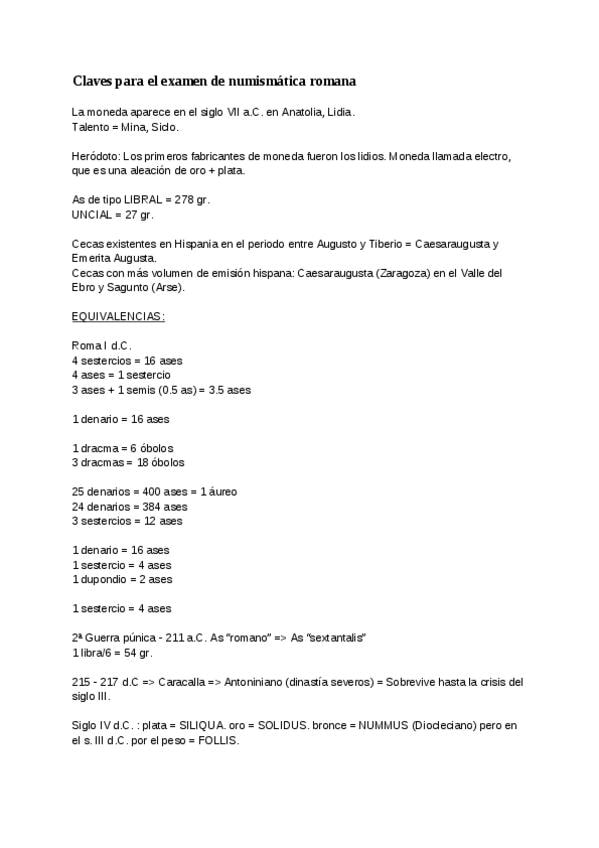 Claves para el examen de numismática romana

La moneda aparece en el siglo VII a.C. en Anatolia, Lidia.
Talento = Mina, Siclo.

Heródoto: Los primeros fabricantes de moneda fueron los lidios. Moneda llamada electro, que es una aleación de oro + plata.

As de tipo LIBRAL = 278 gr.
UNCIAL = 27 gr.

Cecas existentes en Hispania en el periodo entre Augusto y Tiberio = Caesaraugusta y Emerita Augusta.
Cecas con más volumen de emisión hispana: Caesaraugusta (Zaragoza) en el Valle del Ebro y Sagunto (Arse).

EQUIVALENCIAS:

Roma I d.C.
4 sestercios = 16 ases
4 ases = 1 sestercio
3 ases + 1 semis (0.5 as) = 3.5 ases

1 denario = 16 ases

1 dracma = 6 óbolos
3 dracmas = 18 óbolos

25 denarios = 400 ases = 1 áureo
24 denarios = 384 ases
3 sestercios = 12 ases

1 denario = 16 ases
1 sestercio = 4 ases
1 dupondio = 2 ases

1 sestercio = 4 ases

2ª Guerra púnica - 211 a.C. As "romano" => As "sextantalis"
1 libra/6 = 54 gr.

215 - 217 d.C => Caracalla => Antoniniano (dinastía severos) = Sobrevive hasta la crisis del siglo III.

Siglo IV d.C. : plata = SILIQUA. oro = SOLIDUS. bronce = NUMMUS (Diocleciano) pero en el s. III d.C. por el peso = FOLLIS.